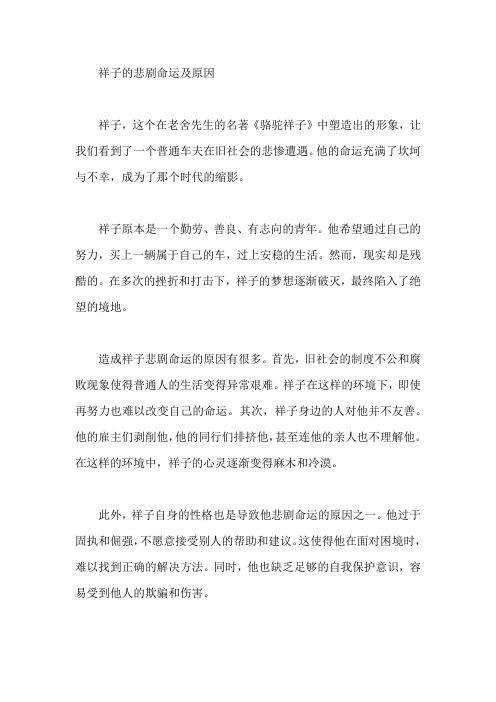 祥子的悲剧命运及原因

祥子，这个在老舍先生的名著《骆驼祥子》中塑造出的形象，让我们看到了一个普通车夫在旧社会的悲惨遭遇。他的命运充满了坎坷与不幸，成为了那个时代的缩影。

祥子原本是一个勤劳、善良、有志向的青年。他希望通过自己的努力，买上一辆属于自己的车，过上安稳的生活。然而，现实却是残酷的。在多次的挫折和打击下，祥子的梦想逐渐破灭，最终陷入了绝望的境地。

造成祥子悲剧命运的原因有很多。首先，旧社会的制度不公和腐败现象使得普通人的生活变得异常艰难。祥子在这样的环境下，即使再努力也难以改变自己的命运。其次，祥子身边的人对他并不友善。他的雇主们剥削他，他的同行们排挤他，甚至连他的亲人也不理解他。在这样的环境中，祥子的心灵逐渐变得麻木和冷漠。

此外，祥子自身的性格也是导致他悲剧命运的原因之一。他过于固执和倔强，不愿意接受别人的帮助和建议。这使得他在面对困境时，难以找到正确的解决方法。同时，他也缺乏足够的自我保护意识，容易受到他人的欺骗和伤害。